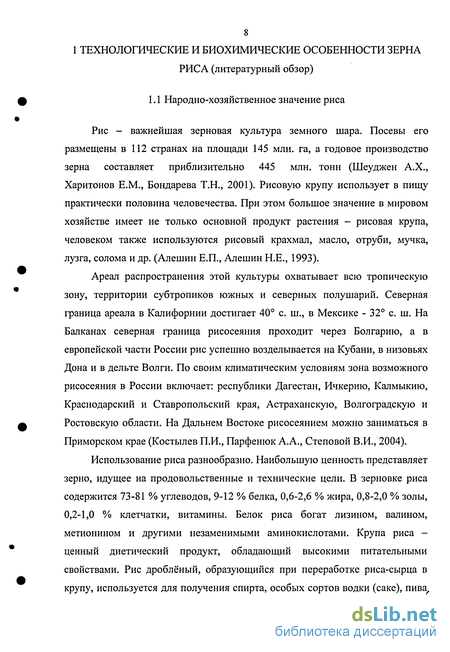 8

1 ТЕХНОЛОГИЧЕСКИЕ И БИОХИМИЧЕСКИЕ ОСОБЕННОСТИ ЗЕРНА РИСА (литературный обзор)

1.1 Народно-хозяйственное значение риса

Рис – важнейшая зерновая культура земного шара. Посевы его размещены в 112 странах на площади 145 млн. га, а годовое производство зерна составляет приблизительно 445 млн. тонн (Шеуджен А.Х., Харитонов Е.М., Бондарева Т.Н., 2001). Рисовую крупу использует в пищу практически половина человечества. При этом большое значение в мировом хозяйстве имеет не только основной продукт растения – рисовая крупа, человеком также используются рисовый крахмал, масло, отруби, мучка, лузга, солома и др. (Алешин Е.П., Алешин Н.Е., 1993).

Ареал распространения этой культуры охватывает всю тропическую зону, территории субтропиков южных и северных полушарий. Северная граница ареала в Калифорнии достигает 40° с. ш., в Мексике - 32° с. ш. На Балканах северная граница рисосеяния проходит через Болгарию, а в европейской части России рис успешно возделывается на Кубани, в низовьях Дона и в дельте Волги. По своим климатическим условиям зона возможного рисосеяния в России включает: республики Дагестан, Ичкерию, Калмыкию, Краснодарский и Ставропольский края, Астраханскую, Волгоградскую и Ростовскую области. На Дальнем Востоке рисосеянием можно заниматься в Приморском крае (Костылев П.И., Парфенюк А.А., Степовой В.И., 2004).

Использование риса разнообразно. Наибольшую ценность представляет зерно, идущее на продовольственные и технические цели. В зерновке риса содержится 73-81 % углеводов, 9-12 % белка, 0,6-2,6 % жира, 0,8-2,0 % золы, 0,2-1,0 % клетчатки, витамины. Белок риса богат лизином, валином, метионином и другими незаменимыми аминокислотами. Крупа риса – ценный диетический продукт, обладающий высокими питательными свойствами. Рис дроблёный, образующийся при переработке риса-сырца в крупу, используется для получения спирта, особых сортов водки (саке), пива,

dsLib.net
библиотека диссертаций